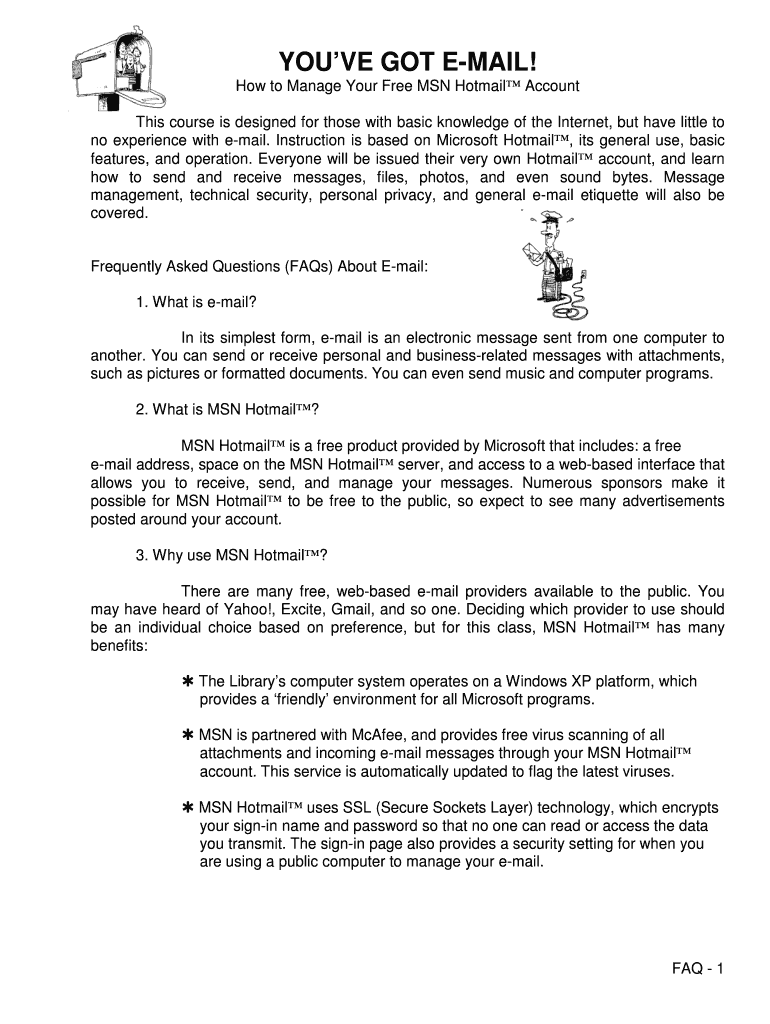 YOU'VE GOT E-MAIL!

How to Manage Your Free MSN Hotmail™ Account

This course is designed for those with basic knowledge of the Internet, but have little to no experience with e-mail. Instruction is based on Microsoft Hotmail™, its general use, basic features, and operation. Everyone will be issued their very own Hotmail™ account, and learn how to send and receive messages, files, photos, and even sound bytes. Message management, technical security, personal privacy, and general e-mail etiquette will also be covered.

Frequently Asked Questions (FAQs) About E-mail:

1. What is e-mail?

In its simplest form, e-mail is an electronic message sent from one computer to another. You can send or receive personal and business-related messages with attachments, such as pictures or formatted documents. You can even send music and computer programs.

2. What is MSN Hotmail™?

MSN Hotmail™ is a free product provided by Microsoft that includes: a free e-mail address, space on the MSN Hotmail™ server, and access to a web-based interface that allows you to receive, send, and manage your messages. Numerous sponsors make it possible for MSN Hotmail™ to be free to the public, so expect to see many advertisements posted around your account.

3. Why use MSN Hotmail™?

There are many free, web-based e-mail providers available to the public. You may have heard of Yahoo!, Excite, Gmail, and so one. Deciding which provider to use should be an individual choice based on preference, but for this class, MSN Hotmail™ has many benefits:

✱ The Library's computer system operates on a Windows XP platform, which provides a 'friendly' environment for all Microsoft programs.

✱ MSN is partnered with McAfee, and provides free virus scanning of all attachments and incoming e-mail messages through your MSN Hotmail™ account. This service is automatically updated to flag the latest viruses.

✱ MSN Hotmail™ uses SSL (Secure Sockets Layer) technology, which encrypts your sign-in name and password so that no one can read or access the data you transmit. The sign-in page also provides a security setting for when you are using a public computer to manage your e-mail.

FAQ - 1